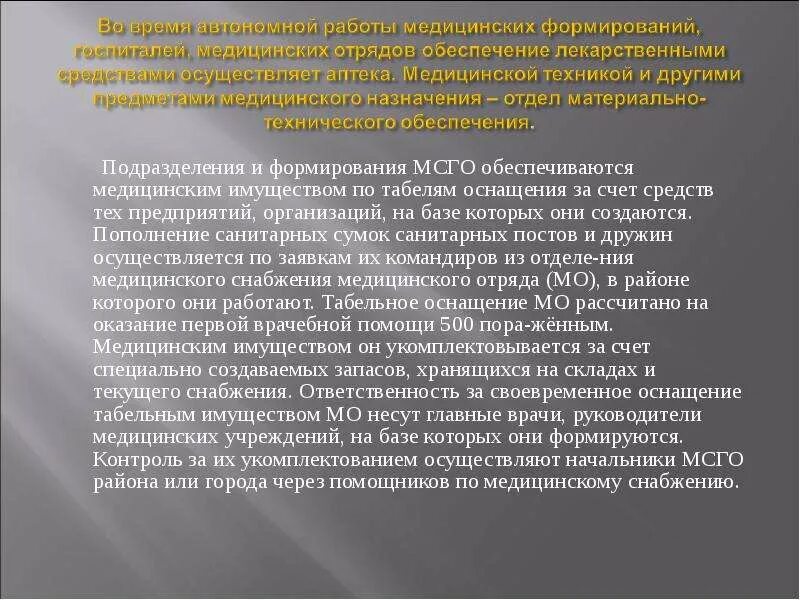 Во время автономной работы медицинских формирований, госпиталей, медицинских отрядов обеспечение лекарственными средствами осуществляет аптека. Медицинской техникой и другими предметами медицинского назначения – отдел материально-технического обеспечения.

Подразделения и формирования МСГО обеспечиваются медицинским имуществом по табелям оснащения за счет средств тех предприятий, организаций, на базе которых они создаются. Пополнение санитарных сумок санитарных постов и дружин осуществляется по заявкам их командиров из отделе-ния медицинского снабжения медицинского отряда (МО), в районе которого они работают. Табельное оснащение МО рассчитано на оказание первой врачебной помощи 500 пора-жённым. Медицинским имуществом он укомплектовывается за счет специально создаваемых запасов, хранящихся на складах и текущего снабжения. Ответственность за своевременное оснащение табельным имуществом МО несут главные врачи, руководители медицинских учреждений, на базе которых они формируются. Контроль за их укомплектованием осуществляют начальники МСГО района или города через помощников по медицинскому снабжению.